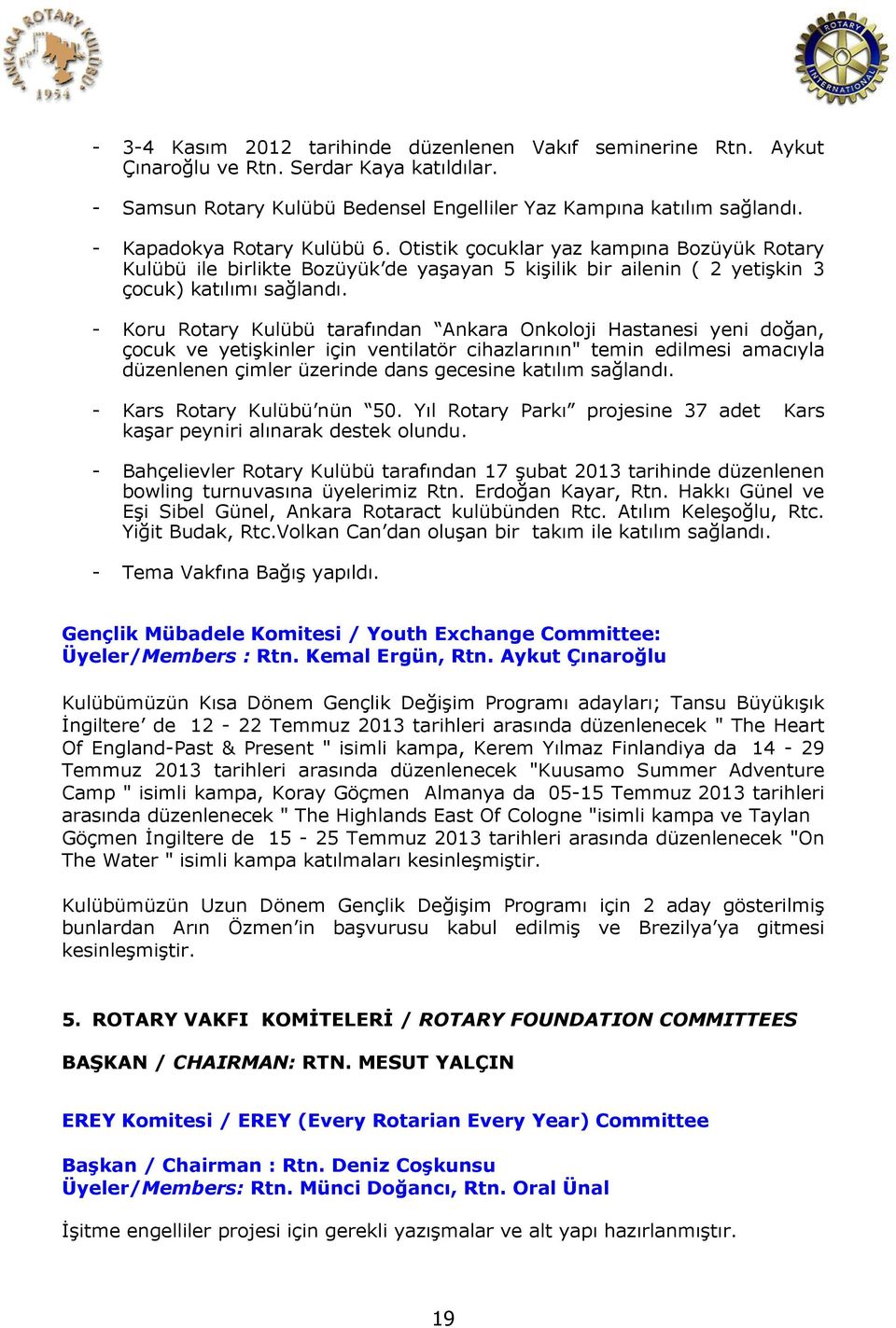 ANKARA ROTARY KULÜBÜ 1954

ROTARY INTERNATIONAL

- 3-4 Kasım 2012 tarihinde düzenlenen Vakıf seminerine Rtn. Aykut Çınaroğlu ve Rtn. Serdar Kaya katıldılar.

- Samsun Rotary Kulübü Bedensel Engelliler Yaz Kampına katılım sağlandı.

- Kapadokya Rotary Kulübü 6. Otistik çocuklar yaz kampına Bozüyük Rotary Kulübü ile birlikte Bozüyük'de yaşayan 5 kişilik bir ailenin ( 2 yetişkin 3 çocuk) katılımı sağlandı.

- Koru Rotary Kulübü tarafından "Ankara Onkoloji Hastanesi yeni doğan, çocuk ve yetişkinler için ventilatör cihazlarının" temin edilmesi amacıyla düzenlenen çimler üzerinde dans gecesine katılım sağlandı.

- Kars Rotary Kulübü'nün "50. Yıl Rotary Parkı" projesine 37 adet Kars kaşar peyniri alınarak destek olundu.

- Bahçelievler Rotary Kulübü tarafından 17 şubat 2013 tarihinde düzenlenen bowling turnuvasına üyelerimiz Rtn. Erdoğan Kayar, Rtn. Hakkı Günel ve Eşi Sibel Günel, Ankara Rotaract kulübünden Rtc. Atılım Keleşoğlu, Rtc. Yiğit Budak, Rtc.Volkan Can'dan oluşan bir takım ile katılım sağlandı.

- Tema Vakfına Bağış yapıldı.

Gençlik Mübadele Komitesi / Youth Exchange Committee:
Üyeler/Members : Rtn. Kemal Ergün, Rtn. Aykut Çınaroğlu

Kulübümüzün Kısa Dönem Gençlik Değişim Programı adayları; Tansu Büyükışık İngiltere' de 12 - 22 Temmuz 2013 tarihleri arasında düzenlenecek " The Heart Of England-Past & Present " isimli kampa, Kerem Yılmaz Finlandiya da 14 - 29 Temmuz 2013 tarihleri arasında düzenlenecek "Kuusamo Summer Adventure Camp " isimli kampa, Koray Göçmen Almanya da 05-15 Temmuz 2013 tarihleri arasında düzenlenecek " The Highlands East Of Cologne "isimli kampa ve Taylan Göçmen İngiltere de 15 - 25 Temmuz 2013 tarihleri arasında düzenlenecek "On The Water " isimli kampa katılmaları kesinleşmiştir.

Kulübümüzün Uzun Dönem Gençlik Değişim Programı için 2 aday gösterilmiş bunlardan Arın Özmen'in başvurusu kabul edilmiş ve Brezilya'ya gitmesi kesinleşmiştir.

5. ROTARY VAKFI KOMİTELERİ / ROTARY FOUNDATION COMMITTEES

BAŞKAN / CHAIRMAN: RTN. MESUT YALÇIN

EREY Komitesi / EREY (Every Rotarian Every Year) Committee

Başkan / Chairman : Rtn. Deniz Coşkunsu
Üyeler/Members: Rtn. Münci Doğancı, Rtn. Oral Ünal

İşitme engelliler projesi için gerekli yazışmalar ve alt yapı hazırlanmıştır.

19